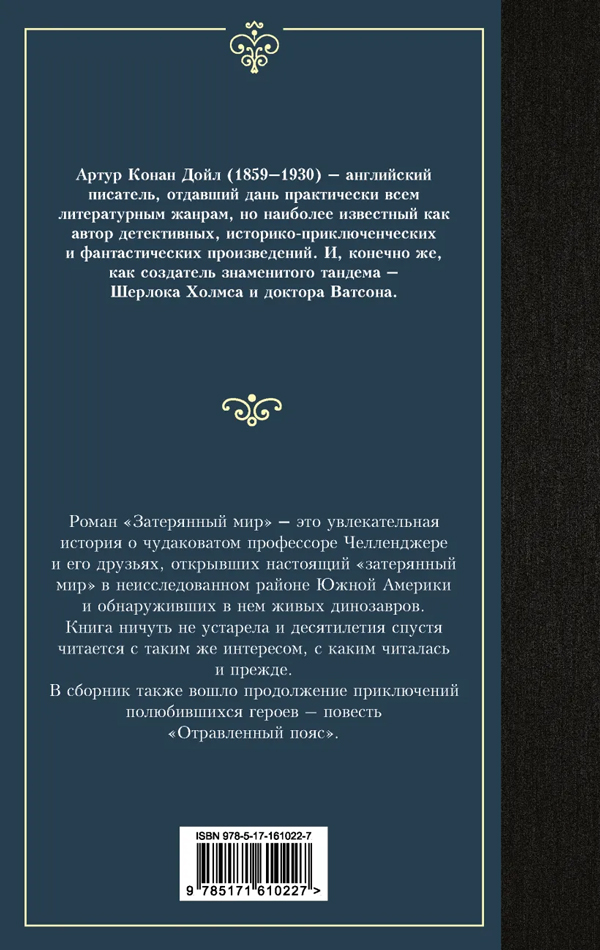 Артур Конан Дойл (1859–1930) — английский писатель, отдавший дань практически всем литературным жанрам, но наиболее известный как автор детективных, историко-приключенческих и фантастических произведений. И, конечно же, как создатель знаменитого тандема — Шерлока Холмса и доктора Ватсона.

Роман «Затерянный мир» — это увлекательная история о чудаковатом профессоре Челленджере и его друзьях, открывших настоящий «затерянный мир» в неисследованном районе Южной Америки и обнаруживших в нем живых динозавров. Книга ничуть не устарела и десятилетия спустя читается с таким же интересом, с каким читалась и прежде.

В сборник также вошло продолжение приключений полюбившихся героев — повесть «Отравленный пояс».

ISBN 978-5-17-161022-7

9 785171 610227 >